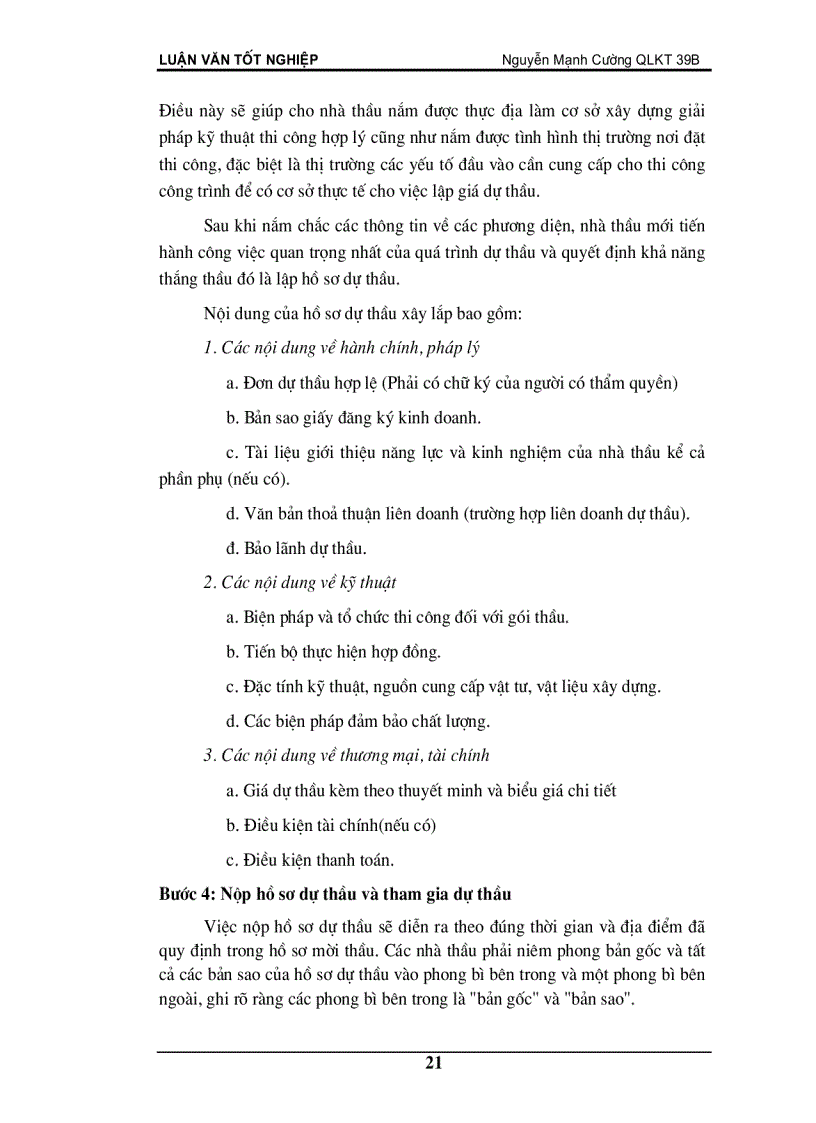 LUẬN VĂN TỐT NGHIỆP

Nguyễn Mạnh Cường QLKT 39B

Điều này sẽ giúp cho nhà thầu nắm được thực địa làm cơ sở xây dựng giải pháp kỹ thuật thi công hợp lý cũng như nắm được tình hình thị trường nơi đặt thi công, đặc biệt là thị trường các yếu tố đầu vào cần cung cấp cho thi công công trình để có cơ sở thực tế cho việc lập giá dự thầu.

Sau khi nắm chắc các thông tin về các phương diện, nhà thầu mới tiến hành công việc quan trọng nhất của quá trình dự thầu và quyết định khả năng thắng thầu đó là lập hồ sơ dự thầu.

Nội dung của hồ sơ dự thầu xây lắp bao gồm:

1. Các nội dung về hành chính, pháp lý

a. Đơn dự thầu hợp lệ (Phải có chữ ký của người có thẩm quyền)

b. Bản sao giấy đăng ký kinh doanh.

c. Tài liệu giới thiệu năng lực và kinh nghiệm của nhà thầu kể cả phần phụ (nếu có).

d. Văn bản thoả thuận liên doanh (trường hợp liên doanh dự thầu).

đ. Bảo lãnh dự thầu.

2. Các nội dung về kỹ thuật

a. Biện pháp và tổ chức thi công đối với gói thầu.

b. Tiến bộ thực hiện hợp đồng.

c. Đặc tính kỹ thuật, nguồn cung cấp vật tư, vật liệu xây dựng.

d. Các biện pháp đảm bảo chất lượng.

3. Các nội dung về thương mại, tài chính

a. Giá dự thầu kèm theo thuyết minh và biểu giá chi tiết

b. Điều kiện tài chính(nếu có)

c. Điều kiện thanh toán.

Bước 4: Nộp hồ sơ dự thầu và tham gia dự thầu

Việc nộp hồ sơ dự thầu sẽ diễn ra theo đúng thời gian và địa điểm đã quy định trong hồ sơ mời thầu. Các nhà thầu phải niêm phong bản gốc và tất cả các bản sao của hồ sơ dự thầu vào phong bì bên trong và một phong bì bên ngoài, ghi rõ ràng các phong bì bên trong là "bản gốc" và "bản sao".

21